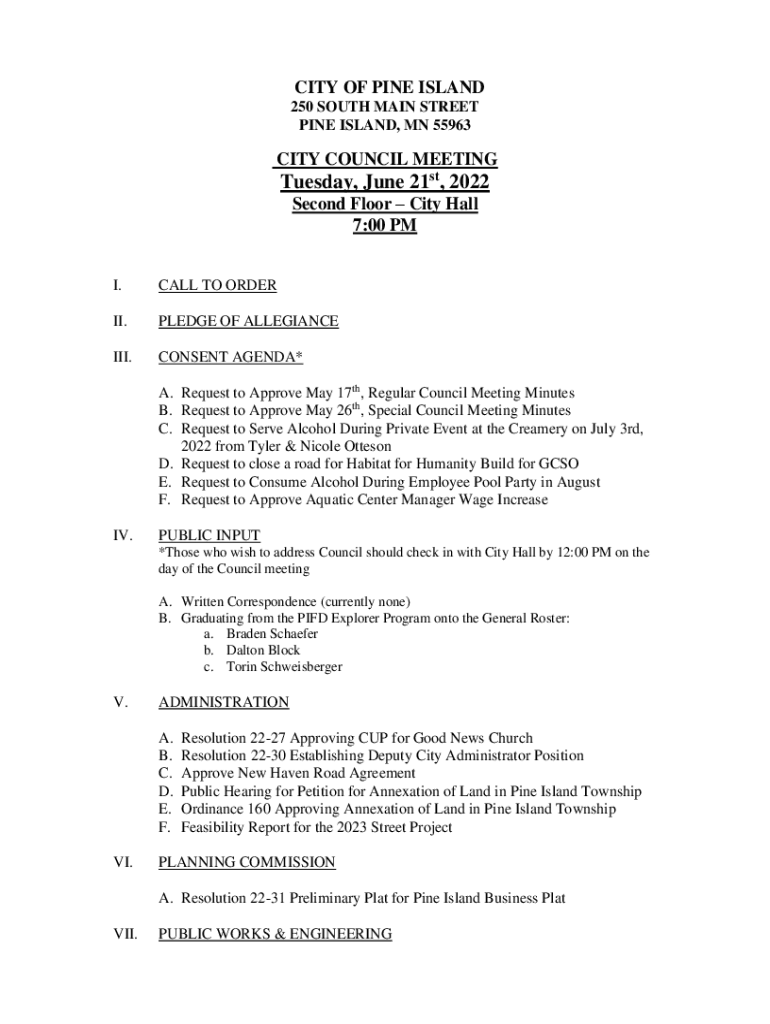 CITY OF PINE ISLAND
250 SOUTH MAIN STREET
PINE ISLAND, MN 55963

CITY COUNCIL MEETING
Tuesday, June 21$^{st}$, 2022
Second Floor – City Hall
7:00 PM

I. CALL TO ORDER

II. PLEDGE OF ALLEGIANCE

III. CONSENT AGENDA*

A. Request to Approve May 17$^{th}$, Regular Council Meeting Minutes
B. Request to Approve May 26$^{th}$, Special Council Meeting Minutes
C. Request to Serve Alcohol During Private Event at the Creamery on July 3rd, 2022 from Tyler & Nicole Otteson
D. Request to close a road for Habitat for Humanity Build for GCSO
E. Request to Consume Alcohol During Employee Pool Party in August
F. Request to Approve Aquatic Center Manager Wage Increase

IV. PUBLIC INPUT
*Those who wish to address Council should check in with City Hall by 12:00 PM on the day of the Council meeting

A. Written Correspondence (currently none)
B. Graduating from the PIFD Explorer Program onto the General Roster:
a. Braden Schaefer
b. Dalton Block
c. Torin Schweisberger

V. ADMINISTRATION

A. Resolution 22-27 Approving CUP for Good News Church
B. Resolution 22-30 Establishing Deputy City Administrator Position
C. Approve New Haven Road Agreement
D. Public Hearing for Petition for Annexation of Land in Pine Island Township
E. Ordinance 160 Approving Annexation of Land in Pine Island Township
F. Feasibility Report for the 2023 Street Project

VI. PLANNING COMMISSION

A. Resolution 22-31 Preliminary Plat for Pine Island Business Plat

VII. PUBLIC WORKS & ENGINEERING